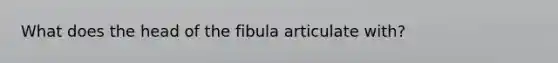 What does the head of the fibula articulate with?